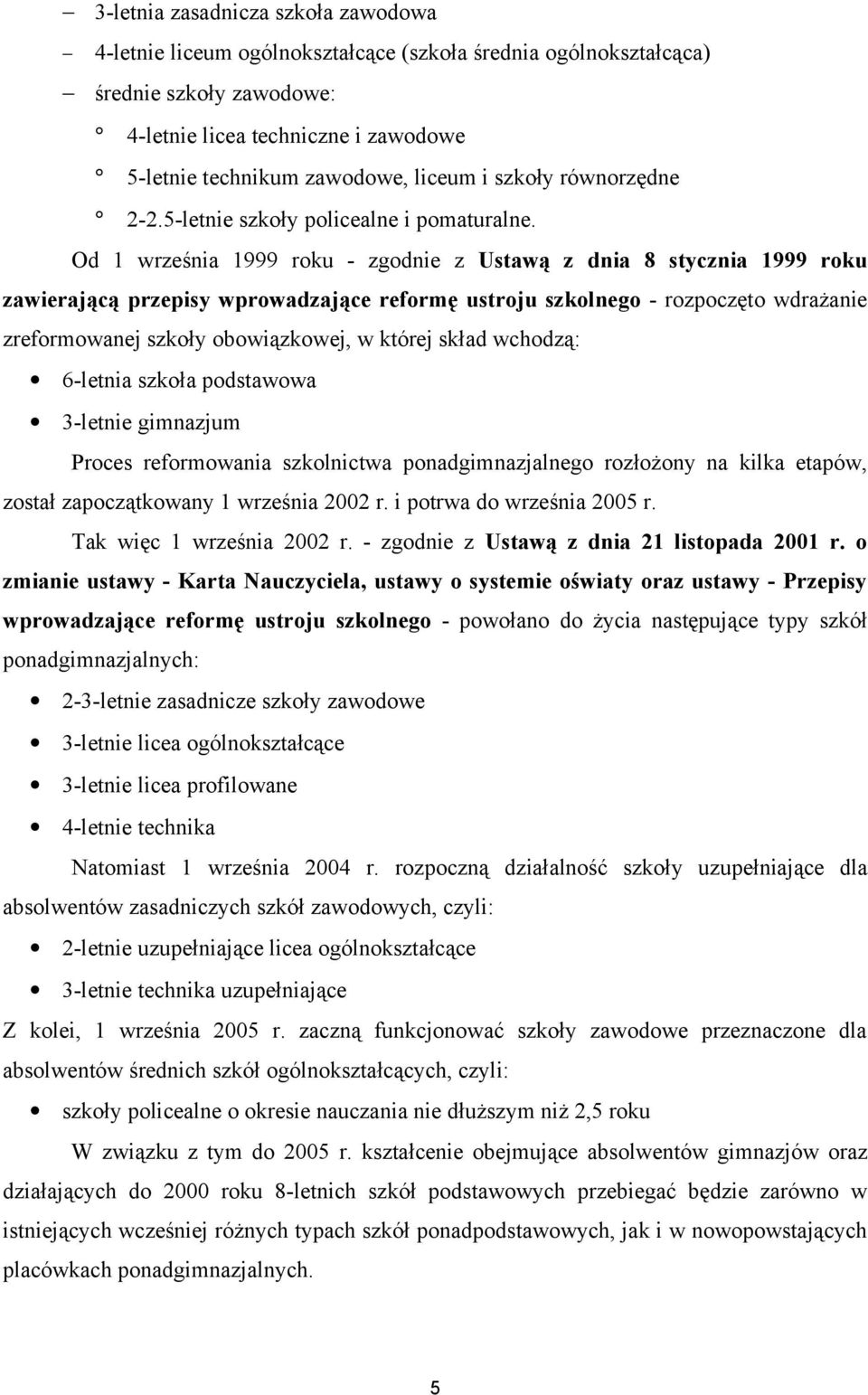 – 3-letnia zasadnicza szkoła zawodowa
– 4-letnie liceum ogólnokształcące (szkoła średnia ogólnokształcąca)
– średnie szkoły zawodowe:
° 4-letnie licea techniczne i zawodowe
° 5-letnie technikum zawodowe, liceum i szkoły równorzędne
° 2-2.5-letnie szkoły policealne i pomaturalne.

Od 1 września 1999 roku - zgodnie z Ustawą z dnia 8 stycznia 1999 roku zawierającą przepisy wprowadzające reformę ustroju szkolnego - rozpoczęto wdrażanie zreformowanej szkoły obowiązkowej, w której skład wchodzą:
• 6-letnia szkoła podstawowa
• 3-letnie gimnazjum

Proces reformowania szkolnictwa ponadgimnazjalnego rozłożony na kilka etapów, został zapoczątkowany 1 września 2002 r. i potrwa do września 2005 r.

Tak więc 1 września 2002 r. - zgodnie z Ustawą z dnia 21 listopada 2001 r. o zmianie ustawy - Karta Nauczyciela, ustawy o systemie oświaty oraz ustawy - Przepisy wprowadzające reformę ustroju szkolnego - powołano do życia następujące typy szkół ponadgimnazjalnych:
• 2-3-letnie zasadnicze szkoły zawodowe
• 3-letnie licea ogólnokształcące
• 3-letnie licea profilowane
• 4-letnie technika

Natomiast 1 września 2004 r. rozpoczną działalność szkoły uzupełniające dla absolwentów zasadniczych szkół zawodowych, czyli:
• 2-letnie uzupełniające licea ogólnokształcące
• 3-letnie technika uzupełniające

Z kolei, 1 września 2005 r. zaczną funkcjonować szkoły zawodowe przeznaczone dla absolwentów średnich szkół ogólnokształcących, czyli:
• szkoły policealne o okresie nauczania nie dłuższym niż 2,5 roku

W związku z tym do 2005 r. kształcenie obejmujące absolwentów gimnazjów oraz działających do 2000 roku 8-letnich szkół podstawowych przebiegać będzie zarówno w istniejących wcześniej różnych typach szkół ponadpodstawowych, jak i w nowopowstających placówkach ponadgimnazjalnych.

5